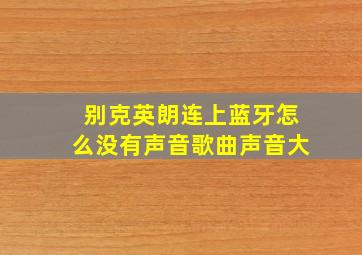 别克英朗连上蓝牙怎么没有声音歌曲声音大